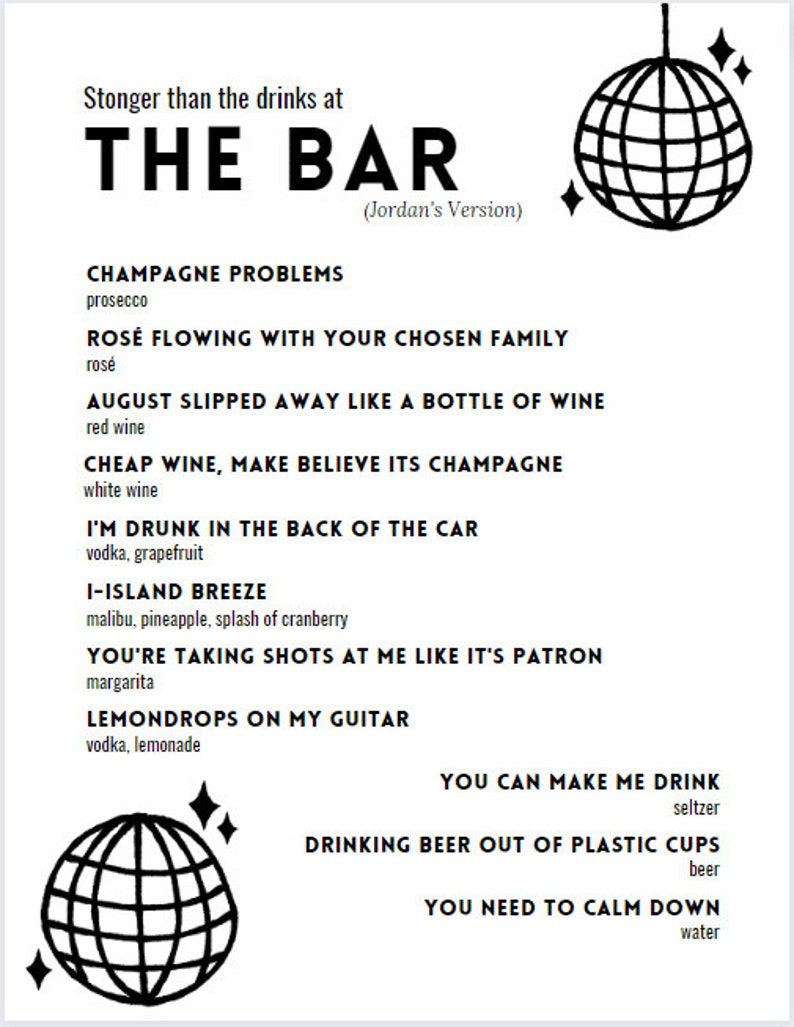 Stonger than the drinks at

THE BAR

(Jordan's Version)

CHAMPAGNE PROBLEMS
prosecco

ROSÉ FLOWING WITH YOUR CHOSEN FAMILY
rosé

AUGUST SLIPPED AWAY LIKE A BOTTLE OF WINE
red wine

CHEAP WINE, MAKE BELIEVE ITS CHAMPAGNE
white wine

I'M DRUNK IN THE BACK OF THE CAR
vodka, grapefruit

I-ISLAND BREEZE
malibu, pineapple, splash of cranberry

YOU'RE TAKING SHOTS AT ME LIKE IT'S PATRON
margarita

LEMONDROPS ON MY GUITAR
vodka, lemonade

YOU CAN MAKE ME DRINK
seltzer

DRINKING BEER OUT OF PLASTIC CUPS
beer

YOU NEED TO CALM DOWN
water